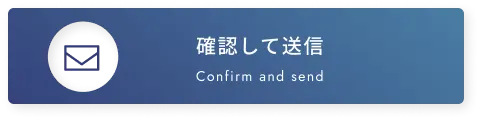 確認して送信
Confirm and send